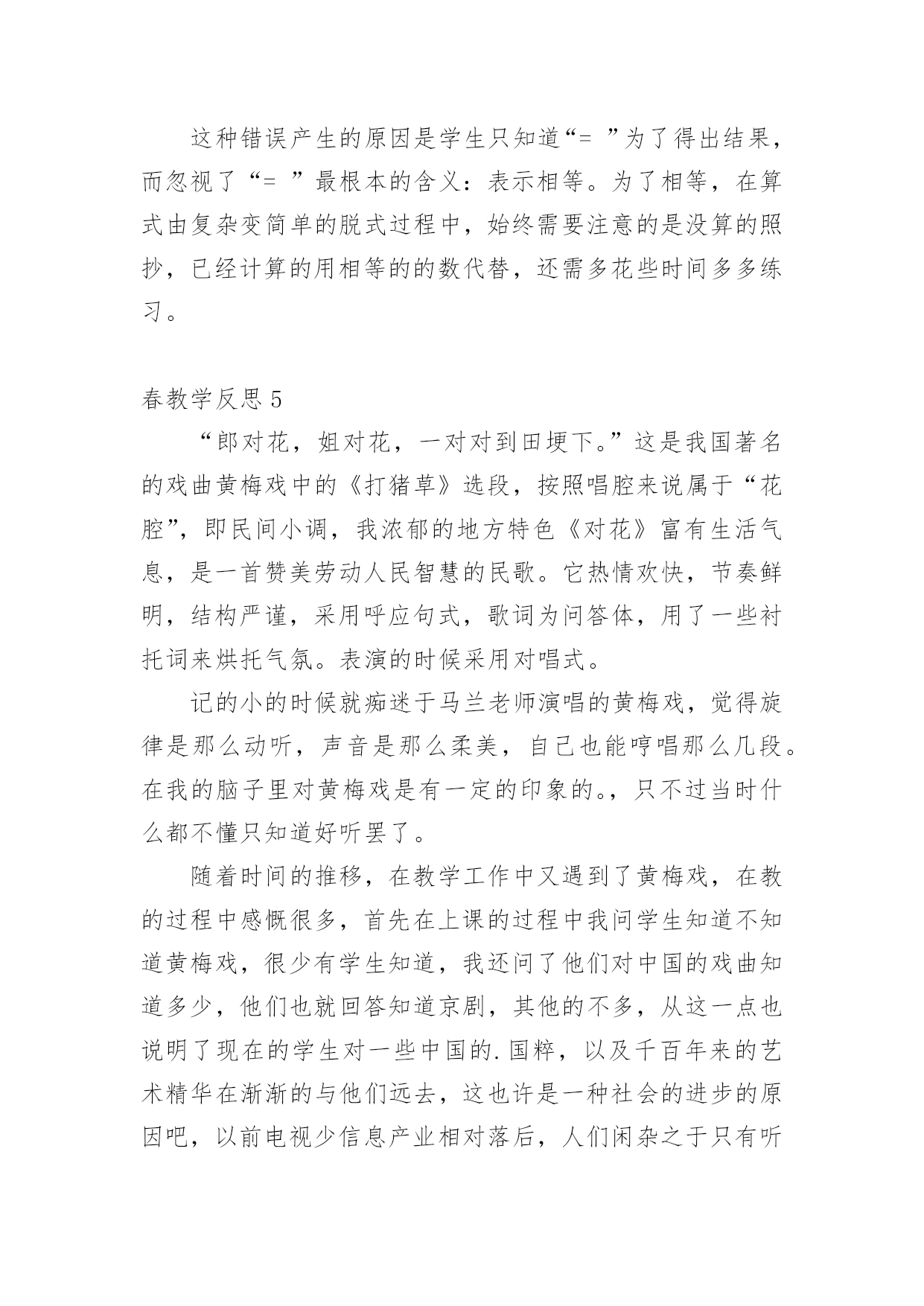 这种错误产生的原因是学生只知道“= ”为了得出结果，而忽视了“= ”最根本的含义：表示相等。为了相等，在算式由复杂变简单的脱式过程中，始终需要注意的是没算的照抄，已经计算的用相等的的数代替，还需多花些时间多多练习。

春教学反思 5

“郎对花，姐对花，一对对到田埂下。”这是我国著名的戏曲黄梅戏中的《打猪草》选段，按照唱腔来说属于“花腔”，即民间小调，我浓郁的地方特色《对花》富有生活气息，是一首赞美劳动人民智慧的民歌。它热情欢快，节奏鲜明，结构严谨，采用呼应句式，歌词为问答体，用了一些衬托词来烘托气氛。表演的时候采用对唱式。

记的小的时候就痴迷于马兰老师演唱的黄梅戏，觉得旋律是那么动听，声音是那么柔美，自己也能哼唱那么几段。在我的脑子里对黄梅戏是有一定的印象的。，只不过当时什么都不懂只知道好听罢了。

随着时间的推移，在教学工作中又遇到了黄梅戏，在教的过程中感慨很多，首先在上课的过程中我问学生知道不知道黄梅戏，很少有学生知道，我还问了他们对中国的戏曲知道多少，他们也就回答知道京剧，其他的不多，从这一点也说明了现在的学生对一些中国的.国粹，以及千百年来的艺术精华在渐渐的与他们远去，这也许是一种社会的进步的原因吧，以前电视少信息产业相对落后，人们闲杂之于只有听